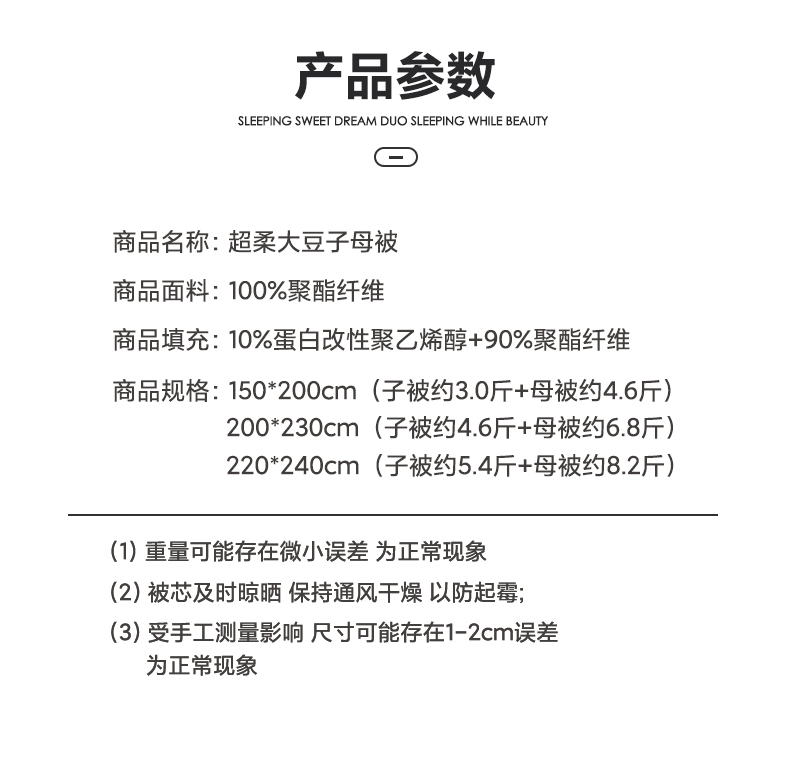 产品参数

SLEEPING SWEET DREAM DUO SLEEPING WHILE BEAUTY

商品名称：超柔大豆子母被

商品面料：100%聚酯纤维

商品填充：10%蛋白改性聚乙烯醇+90%聚酯纤维

商品规格：150*200cm（子被约3.0斤+母被约4.6斤）
200*230cm（子被约4.6斤+母被约6.8斤）
220*240cm（子被约5.4斤+母被约8.2斤）

(1) 重量可能存在微小误差 为正常现象

(2) 被芯及时晾晒 保持通风干燥 以防起霉;

(3) 受手工测量影响 尺寸可能存在1-2cm误差 为正常现象